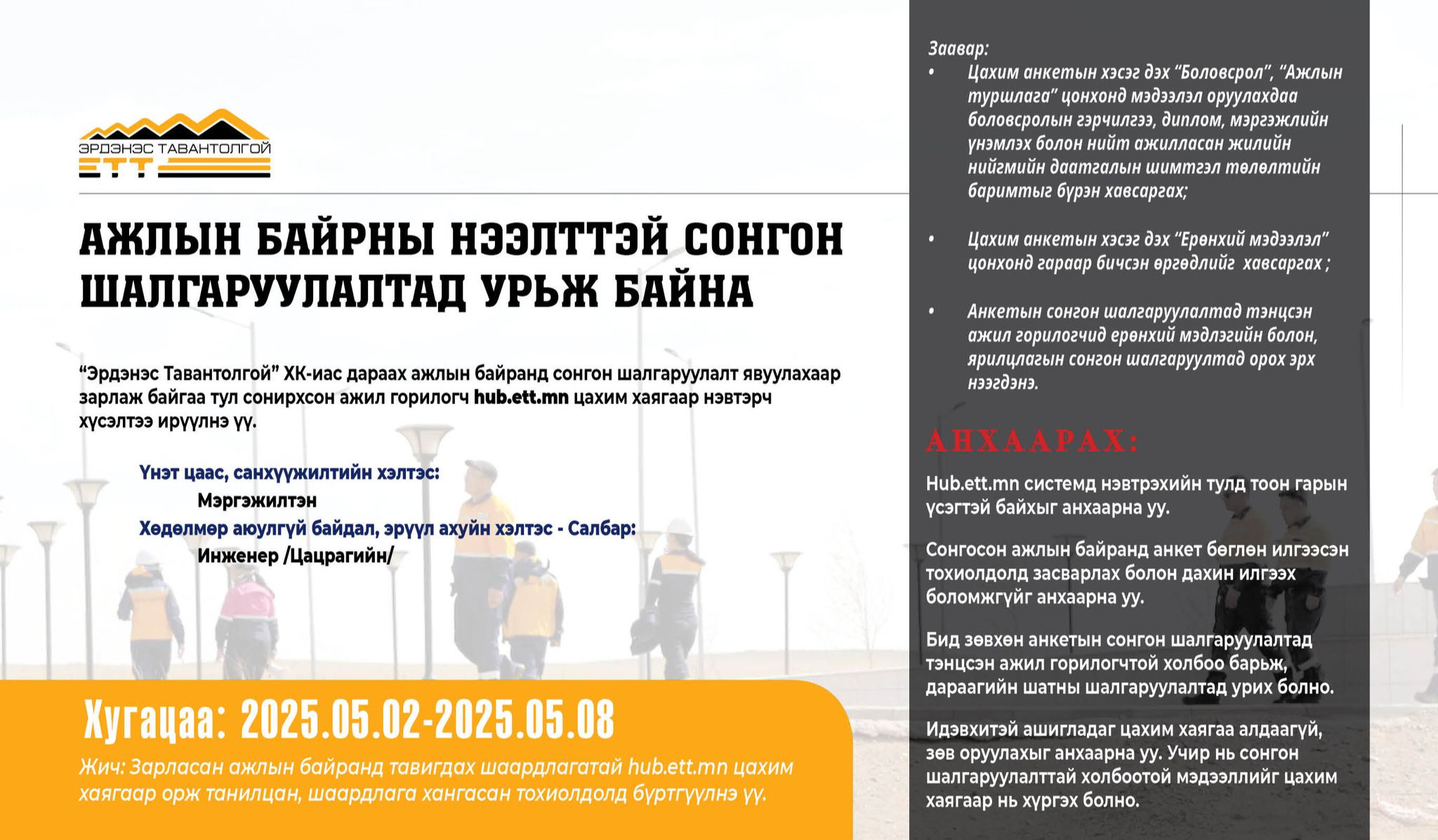 ЭРДЭНЭС ТАВАНТОЛГОЙ
ЕТТ

АЖЛЫН БАЙРНЫ НЭЭЛТТЭЙ СОНГОН ШАЛГАРУУЛАЛТАД УРЬЖ БАЙНА

“Эрдэнэс Тавантолгой” ХК-иас дараах ажлын байранд сонгон шалгаруулалт явуулахаар зарлаж байгаа тул сонирхсон ажил горилогч hub.ett.mn цахим хаягаар нэвтэрч хүсэлтээ ирүүлнэ үү.

Үнэт цаас, санхүүжилтийн хэлтэс:
Мэргэжилтэн
Хөдөлмөр аюулгүй байдал, эрүүл ахуйн хэлтэс - Салбар:
Инженер /Цацрагийн/

Хугацаа: 2025.05.02-2025.05.08
Жич: Зарласан ажлын байранд тавигдах шаардлагатай hub.ett.mn цахим хаягаар орж танилцан, шаардлага хангасан тохиолдолд бүртгүүлнэ үү.

Заавар:
• Цахим анкетын хэсэг дэх “Боловсрол”, “Ажлын туршлага” цонхонд мэдээлэл оруулахдаа боловсролын гэрчилгээ, диплом, мэргэжлийн үнэмлэх болон нийт ажилласан жилийн нийгмийн даатгалын шимтгэл төлөлтийн баримтыг бүрэн хавсаргах;
• Цахим анкетын хэсэг дэх “Ерөнхий мэдээлэл” цонхонд гараар бичсэн өргөдлийг хавсаргах ;
• Анкетын сонгон шалгаруулалтад тэнцсэн ажил горилогчид ерөнхий мэдлэгийн болон, ярилцлагын сонгон шалгаруултад орох эрх нээгдэнэ.

АНХААРАХ:
Hub.ett.mn системд нэвтрэхийн тулд тоон гарын үсэгтэй байхыг анхаарна уу.

Сонгосон ажлын байранд анкет бөглөн илгээсэн тохиолдолд засварлах болон дахин илгээх боломжгүйг анхаарна уу.

Бид зөвхөн анкетын сонгон шалгаруулалтад тэнцсэн ажил горилогчтой холбоо барьж, дараагийн шатны шалгаруулалтад урих болно.

Идэвхитэй ашигладаг цахим хаягаа алдаагүй, зөв оруулахыг анхаарна уу. Учир нь сонгон шалгаруулалттай холбоотой мэдээллийг цахим хаягаар нь хүргэх болно.